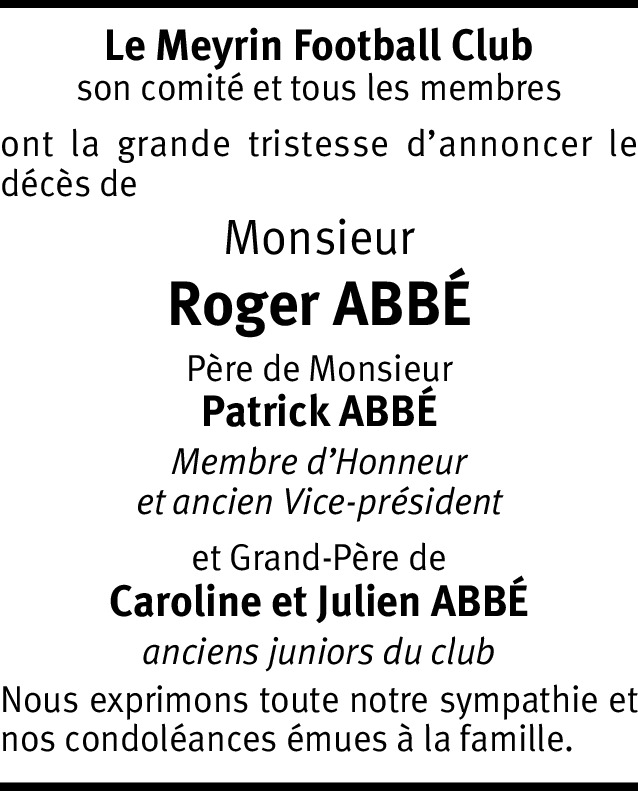 Le Meyrin Football Club
son comité et tous les membres

ont la grande tristesse d'annoncer le décès de

Monsieur
Roger ABBÉ

Père de Monsieur
Patrick ABBÉ

Membre d'Honneur
et ancien Vice-président

et Grand-Père de
Caroline et Julien ABBÉ

anciens juniors du club

Nous exprimons toute notre sympathie et nos condoléances émues à la famille.